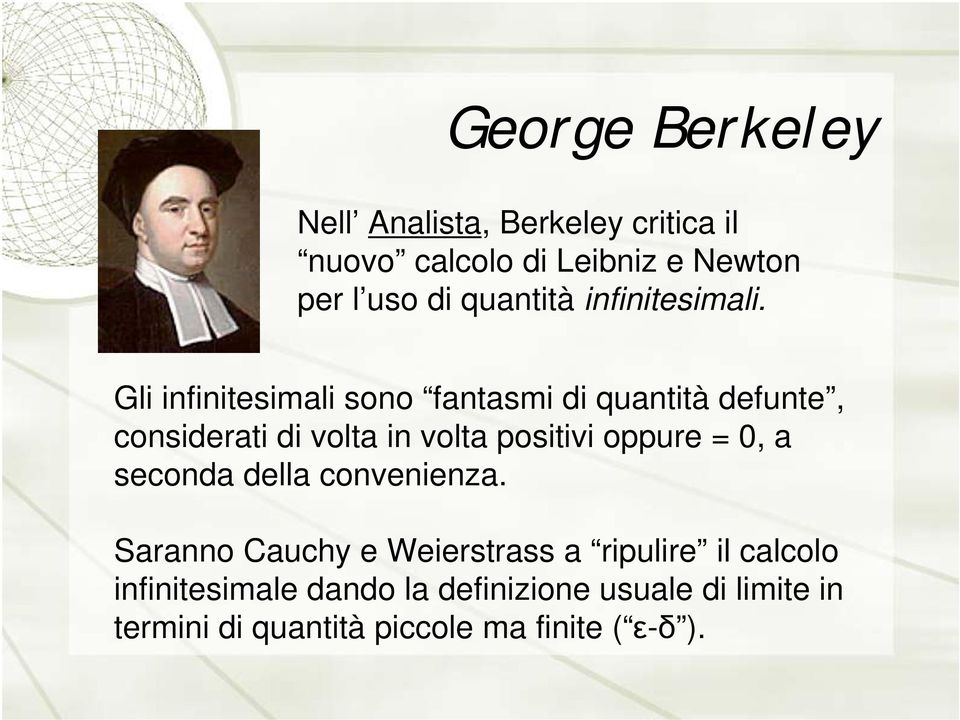 George Berkeley

Nell’ Analista, Berkeley critica il “nuovo” calcolo di Leibniz e Newton per l’uso di quantità infinitesimali.

Gli infinitesimali sono “fantasmi di quantità defunte”, considerati di volta in volta positivi oppure = 0, a seconda della convenienza.

Saranno Cauchy e Weierstrass a “ripulire” il calcolo infinitesimale dando la definizione usuale di limite in termini di quantità piccole ma finite (“ε-δ”).